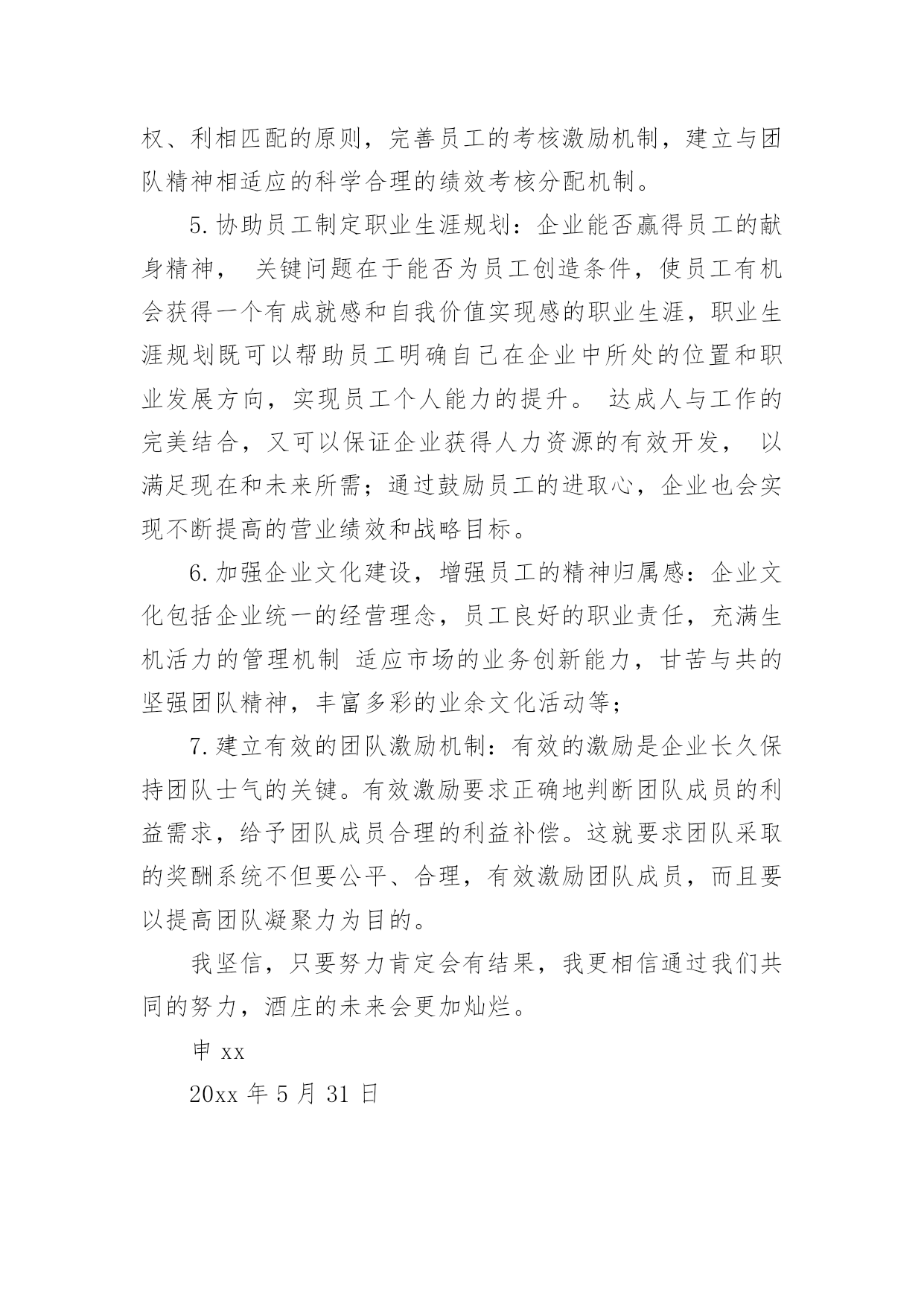 权、利相匹配的原则，完善员工的考核激励机制，建立与团队精神相适应的科学合理的绩效考核分配机制。

5. 协助员工制定职业生涯规划：企业能否赢得员工的献身精神， 关键问题在于能否为员工创造条件，使员工有机会获得一个有成就感和自我价值实现感的职业生涯，职业生涯规划既可以帮助员工明确自己在企业中所处的位置和职业发展方向，实现员工个人能力的提升。 达成人与工作的完美结合，又可以保证企业获得人力资源的有效开发， 以满足现在和未来所需；通过鼓励员工的进取心，企业也会实现不断提高的营业绩效和战略目标。

6. 加强企业文化建设，增强员工的精神归属感：企业文化包括企业统一的经营理念，员工良好的职业责任，充满生机活力的管理机制 适应市场的业务创新能力，甘苦与共的坚强团队精神，丰富多彩的业余文化活动等；

7. 建立有效的团队激励机制：有效的激励是企业长久保持团队士气的关键。有效激励要求正确地判断团队成员的利益需求，给予团队成员合理的利益补偿。这就要求团队采取的奖酬系统不但要公平、合理，有效激励团队成员，而且要以提高团队凝聚力为目的。

我坚信，只要努力肯定会有结果，我更相信通过我们共同的努力，酒庄的未来会更加灿烂。

申 xx

20xx 年 5 月 31 日